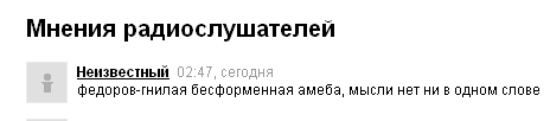 Мнения радиослушателей

Неизвестный 02:47, сегодня
федоров-гнилая бесформенная амеба, мысли нет ни в одном слове